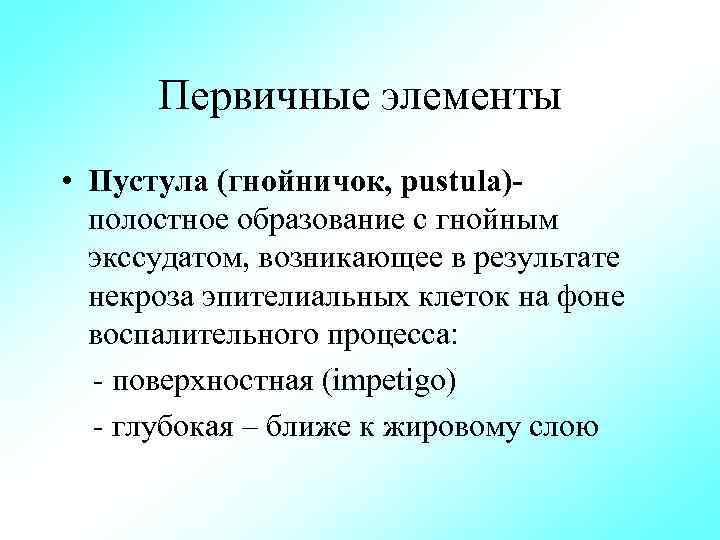 Первичные элементы

• Пустула (гнойничок, pustula)- полостное образование с гнойным экссудатом, возникающее в результате некроза эпителиальных клеток на фоне воспалительного процесса:

- поверхностная (impetigo)
- глубокая – ближе к жировому слою